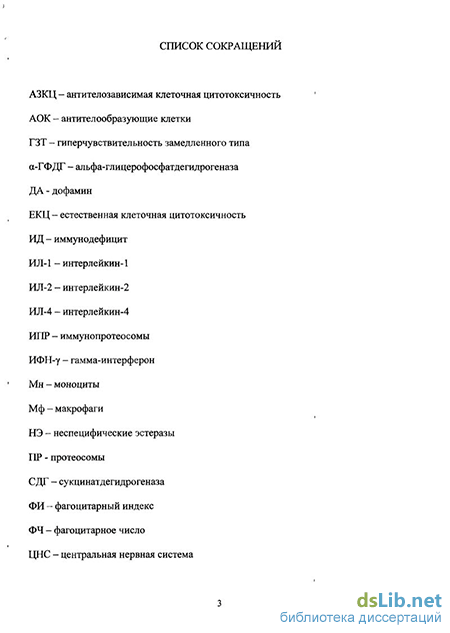 СПИСОК СОКРАЩЕНИЙ

АЗКЦ – антителозависимая клеточная цитотоксичность

АОК – антителообразующие клетки

ГЗТ – гиперчувствительность замедленного типа

α-ГФДГ – альфа-глицерофосфатдегидрогеназа

ДА - дофамин

ЕКЦ – естественная клеточная цитотоксичность

ИД – иммунодефицит

ИЛ-1 – интерлейкин-1

ИЛ-2 – интерлейкин-2

ИЛ-4 – интерлейкин-4

ИПР – иммунопротеосомы

ИФН-γ – гамма-интерферон

Мн – моноциты

Мф – макрофаги

НЭ – неспецифические эстеразы

ПР - протеосомы

СДГ – сукцинатдегидрогеназа

ФИ – фагоцитарный индекс

ФЧ – фагоцитарное число

ЦНС – центральная нервная система

3

dsLib.net
библиотека диссертаций